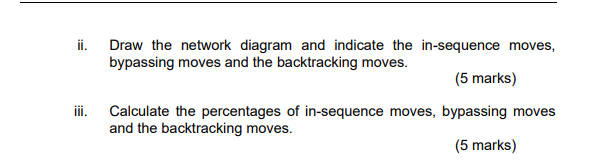 ii. Draw the network diagram and indicate the in-sequence moves, bypassing moves and the backtracking moves.

(5 marks)

iii. Calculate the percentages of in-sequence moves, bypassing moves and the backtracking moves.

(5 marks)